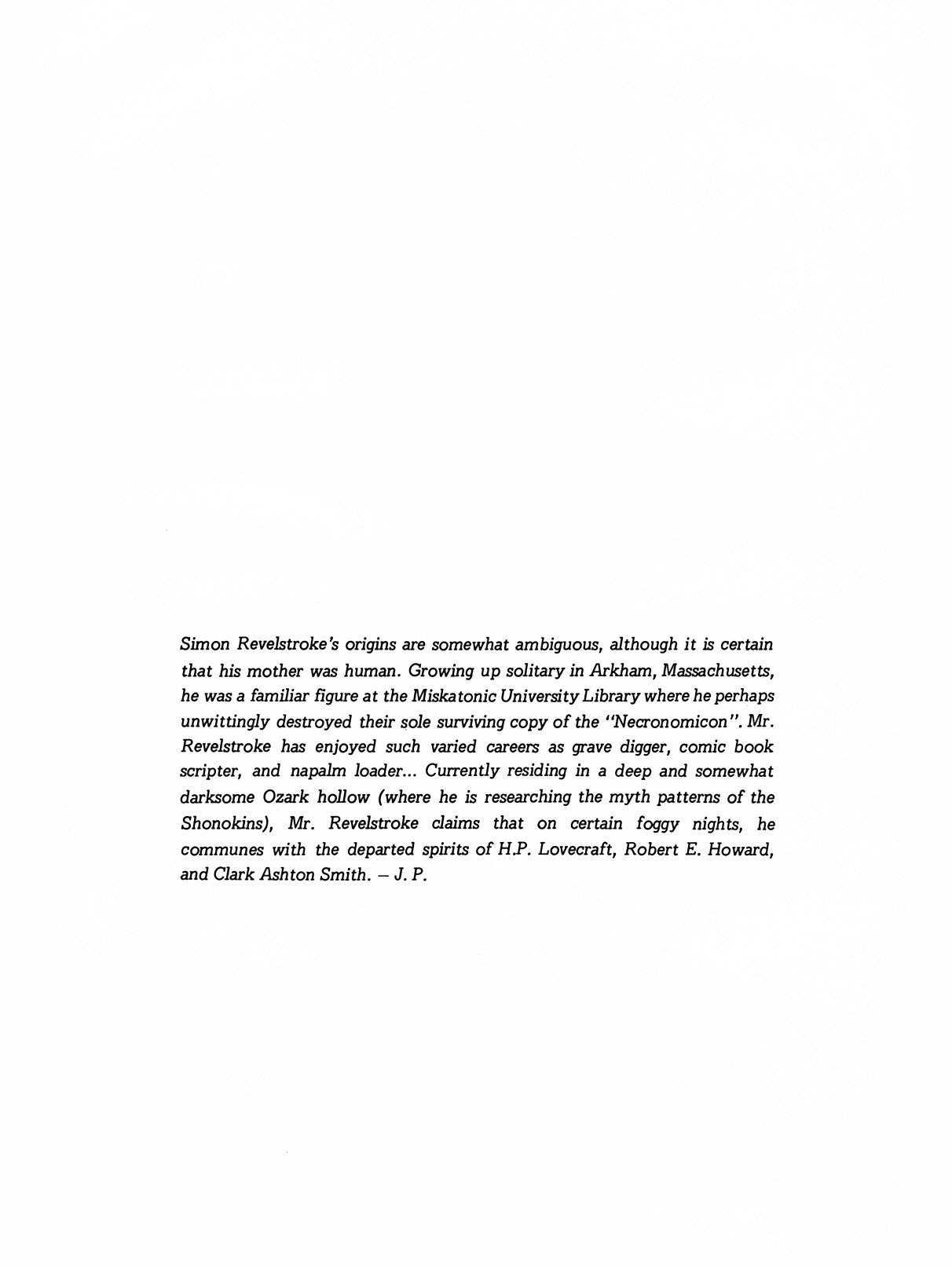 Simon Revelstroke's origins are somewhat ambiguous, although it is certain that his mother was human. Growing up solitary in Arkham, Massachusetts, he was a familiar figure at the Miskatonic University Library where he perhaps unwittingly destroyed their sole surviving copy of the "Necronomicon". Mr. Revelstroke has enjoyed such varied careers as grave digger, comic book scripter, and napalm loader... Currently residing in a deep and somewhat darksome Ozark hollow (where he is researching the myth patterns of the Shonokins), Mr. Revelstroke claims that on certain foggy nights, he communes with the departed spirits of H.P. Lovecraft, Robert E. Howard, and Clark Ashton Smith. – J. P.